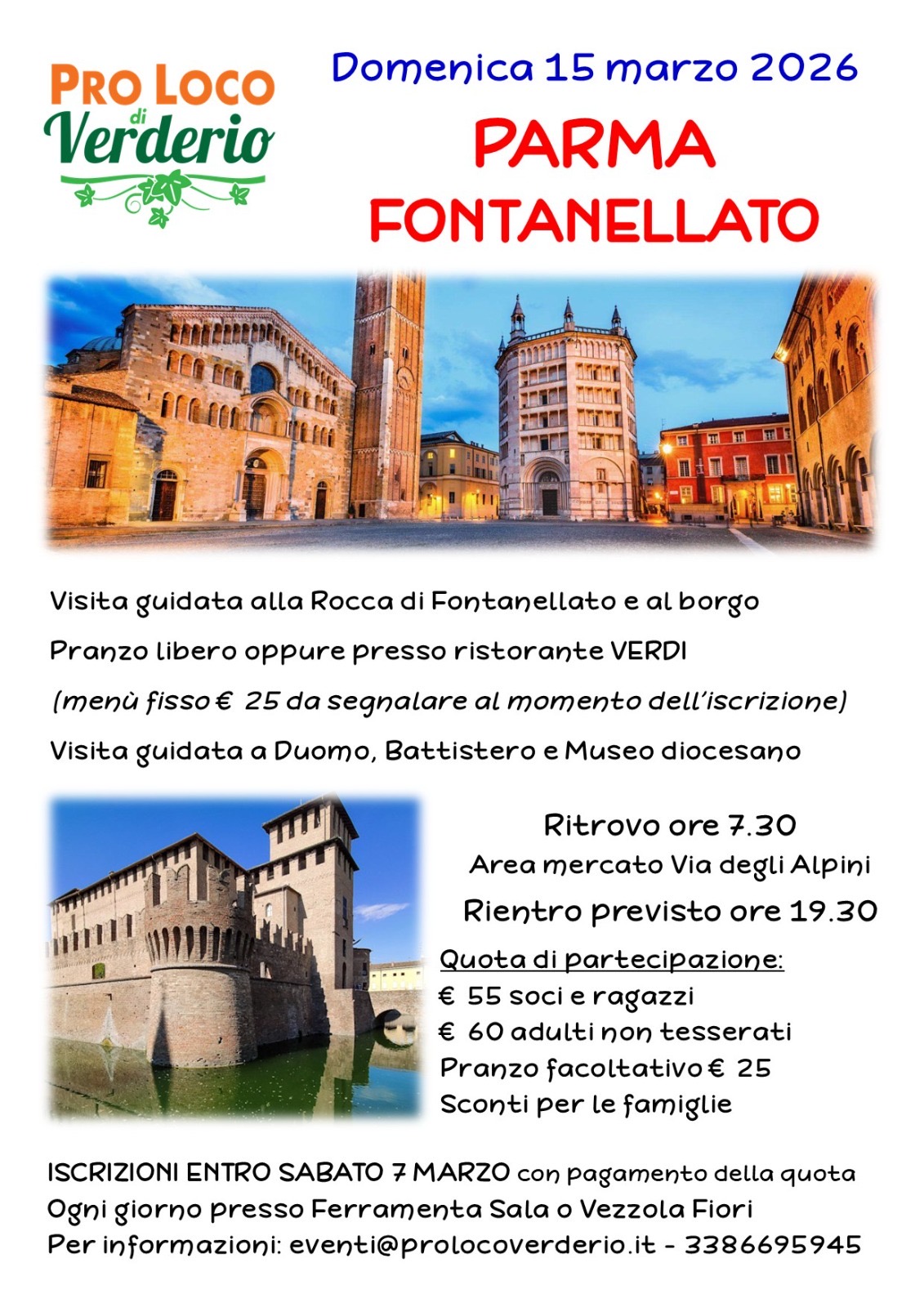 PRO LOCO di Verderio

Domenica 15 marzo 2026

PARMA
FONTANELLATO

Visita guidata alla Rocca di Fontanellato e al borgo

Pranzo libero oppure presso ristorante VERDI

(menù fisso € 25 da segnalare al momento dell'iscrizione)

Visita guidata a Duomo, Battistero e Museo diocesano

Ritrovo ore 7.30
Area mercato Via degli Alpini
Rientro previsto ore 19.30

Quota di partecipazione:
€ 55 soci e ragazzi
€ 60 adulti non tesserati
Pranzo facoltativo € 25
Sconti per le famiglie

ISCRIZIONI ENTRO SABATO 7 MARZO con pagamento della quota
Ogni giorno presso Ferramenta Sala o Vezzola Fiori
Per informazioni: eventi@prolocoverderio.it - 3386695945